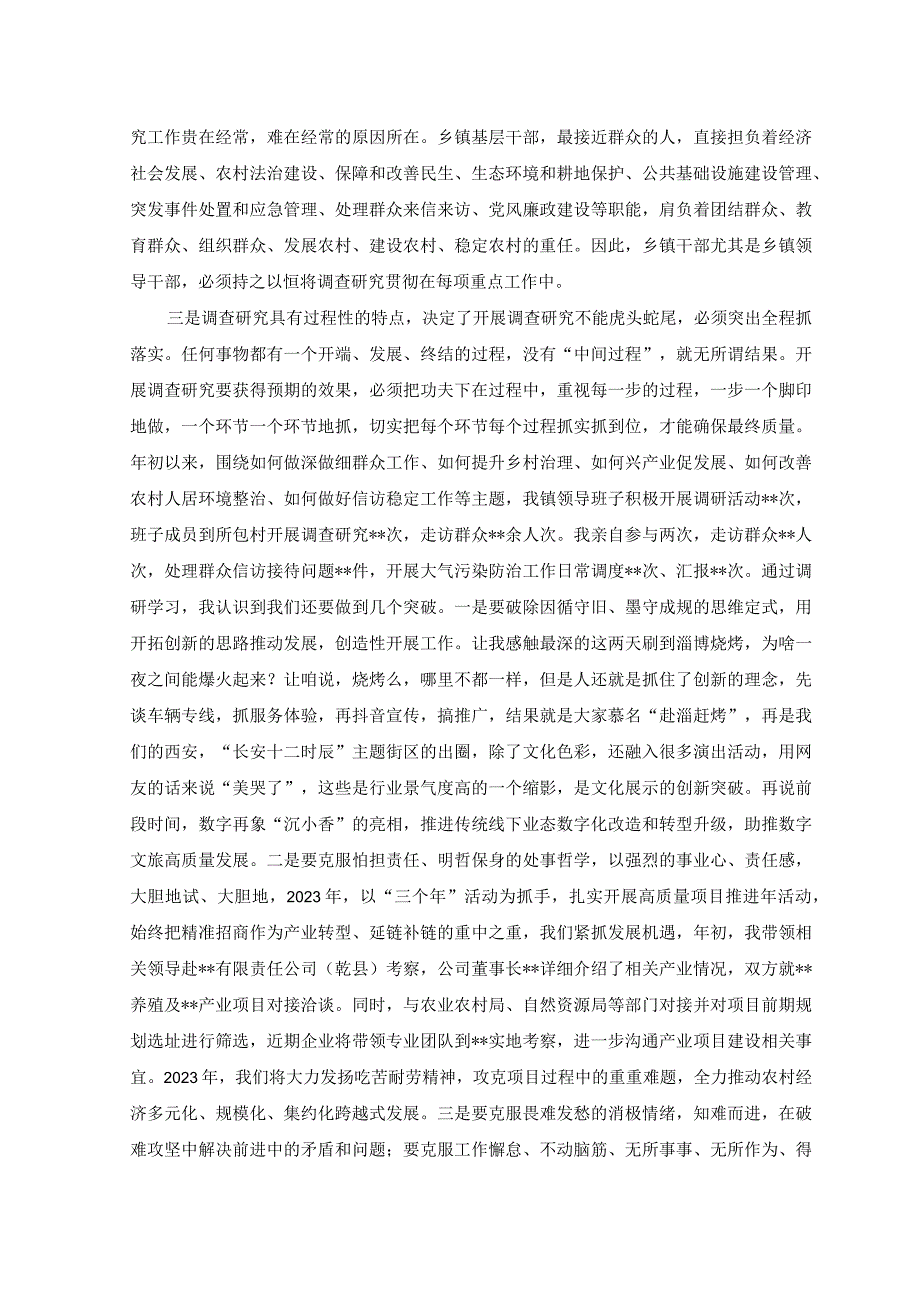 究工作贵在经常，难在经常的原因所在。乡镇基层干部，最接近群众的人，直接担负着经济社会发展、农村法治建设、保障和改善民生、生态环境和耕地保护、公共基础设施建设管理、突发事件处置和应急管理、处理群众来信来访、党风廉政建设等职能，肩负着团结群众、教育群众、组织群众、发展农村、建设农村、稳定农村的重任。因此，乡镇干部尤其是乡镇领导干部，必须持之以恒将调查研究贯彻在每项重点工作中。

三是调查研究具有过程性的特点，决定了开展调查研究不能虎头蛇尾，必须突出全程抓落实。任何事物都有一个开端、发展、终结的过程，没有“中间过程”，就无所谓结果。开展调查研究要获得预期的效果，必须把功夫下在过程中，重视每一步的过程，一步一个脚印地做，一个环节一个环节地抓，切实把每个环节每个过程抓实抓到位，才能确保最终质量。年初以来，围绕如何做深做细群众工作、如何提升乡村治理、如何兴产业促发展、如何改善农村人居环境整治、如何做好信访稳定工作等主题，我镇领导班子积极开展调研活动**次，班子成员到所包村开展调查研究**次，走访群众**余人次。我亲自参与两次，走访群众**人次，处理群众信访接待问题**件，开展大气污染防治工作日常调度**次、汇报**次。通过调研学习，我认识到我们还要做到几个突破。一是要破除因循守旧、墨守成规的思维定式，用开拓创新的思路推动发展，创造性开展工作。让我感触最深的这两天刷到淄博烧烤，为啥一夜之间能爆火起来？让咱说，烧烤么，哪里不都一样，但是人还就是抓住了创新的理念，先谈车辆专线，抓服务体验，再抖音宣传，搞推广，结果就是大家慕名“赴淄赶烤”，再是我们的西安，“长安十二时辰”主题街区的出圈，除了文化色彩，还融入很多演出活动，用网友的话来说“美哭了”，这些是行业景气度高的一个缩影，是文化展示的创新突破。再说前段时间，数字再象“沉小香”的亮相，推进传统线下业态数字化改造和转型升级，助推数字文旅高质量发展。二是要克服怕担责任、明哲保身的处事哲学，以强烈的事业心、责任感，大胆地试、大胆地，2023年，以“三个年”活动为抓手，扎实开展高质量项目推进年活动，始终把精准招商作为产业转型、延链补链的重中之重，我们紧抓发展机遇，年初，我带领相关领导赴**有限责任公司（乾县）考察，公司董事长**详细介绍了相关产业情况，双方就**养殖及**产业项目对接洽谈。同时，与农业农村局、自然资源局等部门对接并对项目前期规划选址进行筛选，近期企业将带领专业团队到**实地考察，进一步沟通产业项目建设相关事宜。2023年，我们将大力发扬吃苦耐劳精神，攻克项目过程中的重重难题，全力推动农村经济多元化、规模化、集约化跨越式发展。三是要克服畏难发愁的消极情绪，知难而进，在破难攻坚中解决前进中的矛盾和问题；要克服工作懈怠、不动脑筋、无所事事、无所作为、得